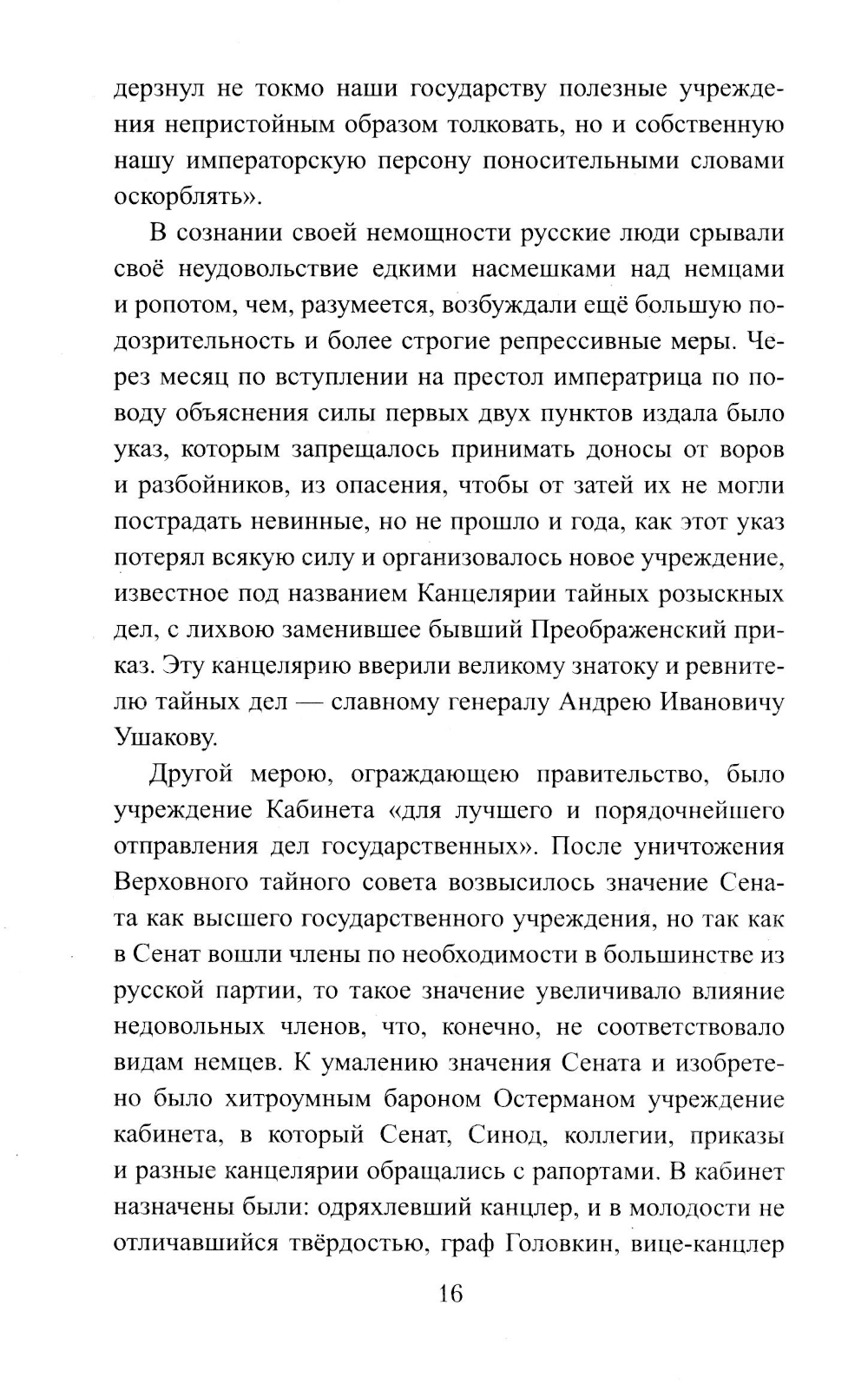 дерзнул не токмо наши государству полезные учреждения непристойным образом толковать, но и собственную нашу императорскую персону поносительными словами оскорблять».

В сознании своей немощности русские люди срывали своё неудовольствие едкими насмешками над немцами и ропотом, чем, разумеется, возбуждали ещё большую подозрительность и более строгие репрессивные меры. Через месяц по вступлении на престол императрица по поводу объяснения силы первых двух пунктов издала было указ, которым запрещалось принимать доносы от воров и разбойников, из опасения, чтобы от затей их не могли пострадать невинные, но не прошло и года, как этот указ потерял всякую силу и организовалось новое учреждение, известное под названием Канцелярии тайных розыскных дел, с лихвою заменившее бывший Преображенский приказ. Эту канцелярию вверили великому знатоку и ревнителю тайных дел — славному генералу Андрею Ивановичу Ушакову.

Другой мерою, ограждающею правительство, было учреждение Кабинета «для лучшего и порядочнейшего отправления дел государственных». После уничтожения Верховного тайного совета возвысилось значение Сената как высшего государственного учреждения, но так как в Сенат вошли члены по необходимости в большинстве из русской партии, то такое значение увеличивало влияние недовольных членов, что, конечно, не соответствовало видам немцев. К умалению значения Сената и изобретено было хитроумным бароном Остерманом учреждение кабинета, в который Сенат, Синод, коллегии, приказы и разные канцелярии обращались с рапортами. В кабинет назначены были: одряхлевший канцлер, и в молодости не отличавшийся твёрдостью, граф Головкин, вице-канцлер

16